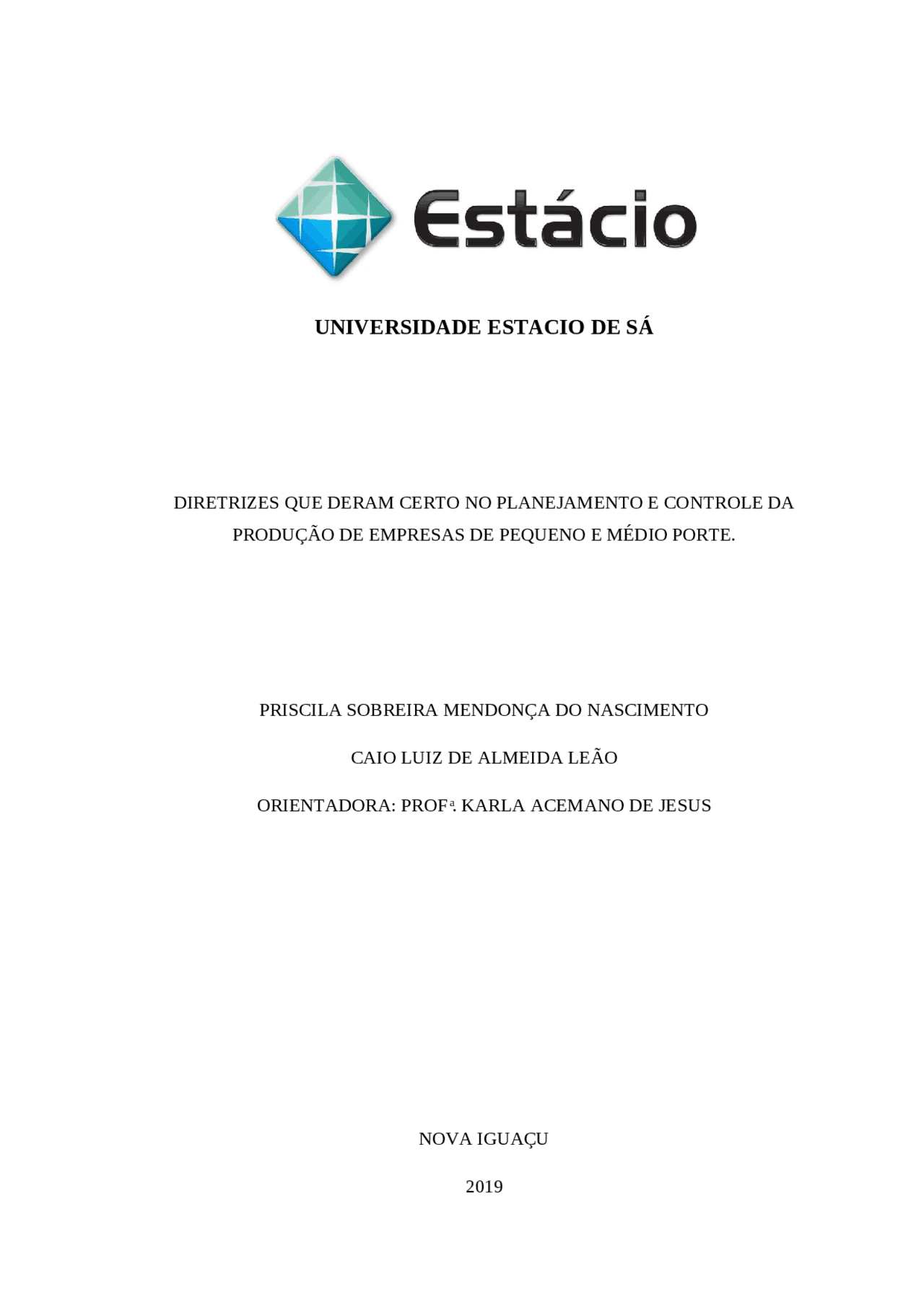 Estácio

UNIVERSIDADE ESTACIO DE SÁ

DIRETRIZES QUE DERAM CERTO NO PLANEJAMENTO E CONTROLE DA PRODUÇÃO DE EMPRESAS DE PEQUENO E MÉDIO PORTE.

PRISCILA SOBREIRA MENDONÇA DO NASCIMENTO

CAIO LUIZ DE ALMEIDA LEÃO

ORIENTADORA: PROFª. KARLA ACEMANO DE JESUS

NOVA IGUAÇU

2019